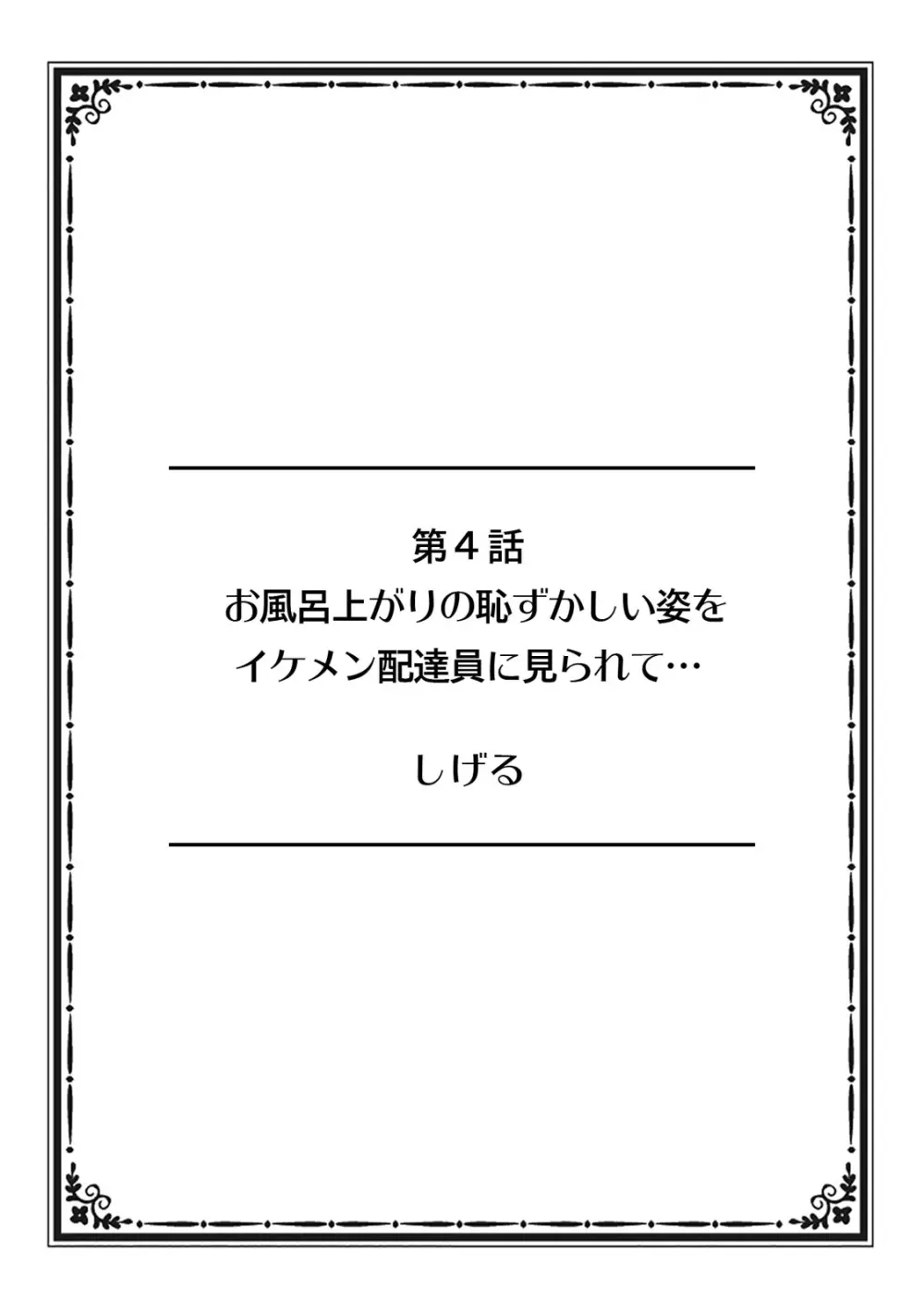 第４話
お風呂上がりの恥ずかしい姿を
イケメン配達員に見られて…

しげる